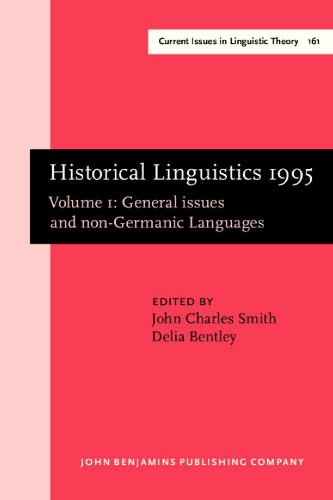 Current Issues in Linguistic Theory 161

Historical Linguistics 1995

Volume 1: General issues and non-Germanic Languages

EDITED BY
John Charles Smith
Delia Bentley

JOHN BENJAMINS PUBLISHING COMPANY